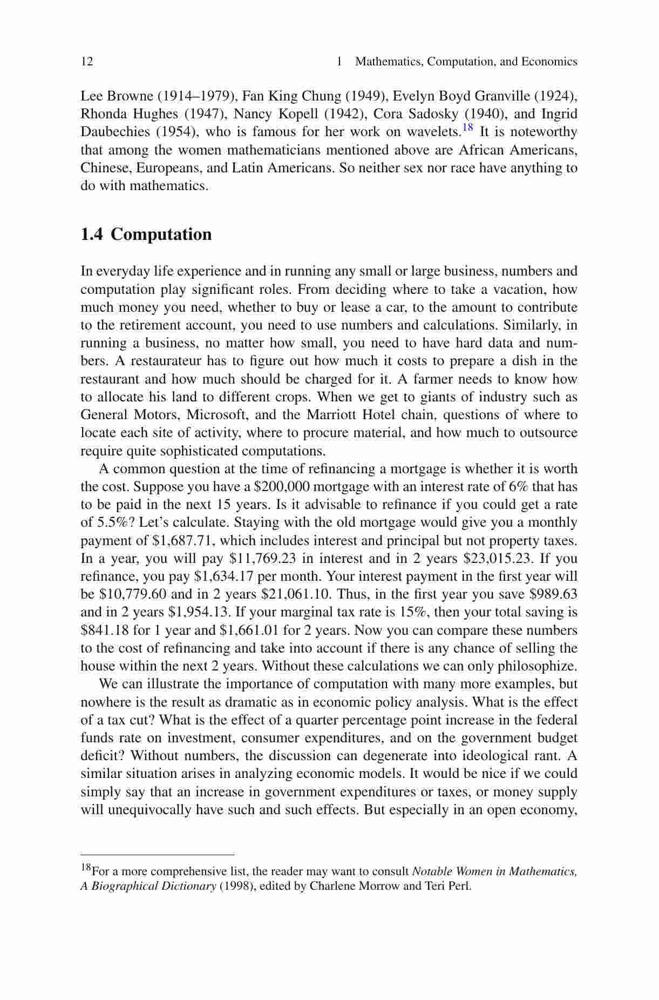 12	1 Mathematics, Computation, and Economics

Lee Browne (1914–1979), Fan King Chung (1949), Evelyn Boyd Granville (1924), Rhonda Hughes (1947), Nancy Kopell (1942), Cora Sadosky (1940), and Ingrid Daubechies (1954), who is famous for her work on wavelets.$^{18}$ It is noteworthy that among the women mathematicians mentioned above are African Americans, Chinese, Europeans, and Latin Americans. So neither sex nor race have anything to do with mathematics.

1.4 Computation

In everyday life experience and in running any small or large business, numbers and computation play significant roles. From deciding where to take a vacation, how much money you need, whether to buy or lease a car, to the amount to contribute to the retirement account, you need to use numbers and calculations. Similarly, in running a business, no matter how small, you need to have hard data and numbers. A restaurateur has to figure out how much it costs to prepare a dish in the restaurant and how much should be charged for it. A farmer needs to know how to allocate his land to different crops. When we get to giants of industry such as General Motors, Microsoft, and the Marriott Hotel chain, questions of where to locate each site of activity, where to procure material, and how much to outsource require quite sophisticated computations.

A common question at the time of refinancing a mortgage is whether it is worth the cost. Suppose you have a \$200,000 mortgage with an interest rate of 6% that has to be paid in the next 15 years. Is it advisable to refinance if you could get a rate of 5.5%? Let's calculate. Staying with the old mortgage would give you a monthly payment of \$1,687.71, which includes interest and principal but not property taxes. In a year, you will pay \$11,769.23 in interest and in 2 years \$23,015.23. If you refinance, you pay \$1,634.17 per month. Your interest payment in the first year will be \$10,779.60 and in 2 years \$21,061.10. Thus, in the first year you save \$989.63 and in 2 years \$1,954.13. If your marginal tax rate is 15%, then your total saving is \$841.18 for 1 year and \$1,661.01 for 2 years. Now you can compare these numbers to the cost of refinancing and take into account if there is any chance of selling the house within the next 2 years. Without these calculations we can only philosophize.

We can illustrate the importance of computation with many more examples, but nowhere is the result as dramatic as in economic policy analysis. What is the effect of a tax cut? What is the effect of a quarter percentage point increase in the federal funds rate on investment, consumer expenditures, and on the government budget deficit? Without numbers, the discussion can degenerate into ideological rant. A similar situation arises in analyzing economic models. It would be nice if we could simply say that an increase in government expenditures or taxes, or money supply will unequivocally have such and such effects. But especially in an open economy,

$^{18}$For a more comprehensive list, the reader may want to consult Notable Women in Mathematics, A Biographical Dictionary (1998), edited by Charlene Morrow and Teri Perl.